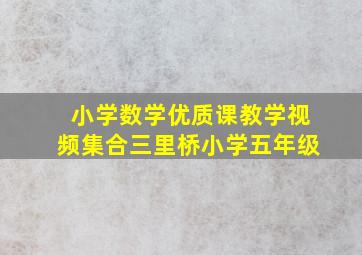 小学数学优质课教学视频集合三里桥小学五年级